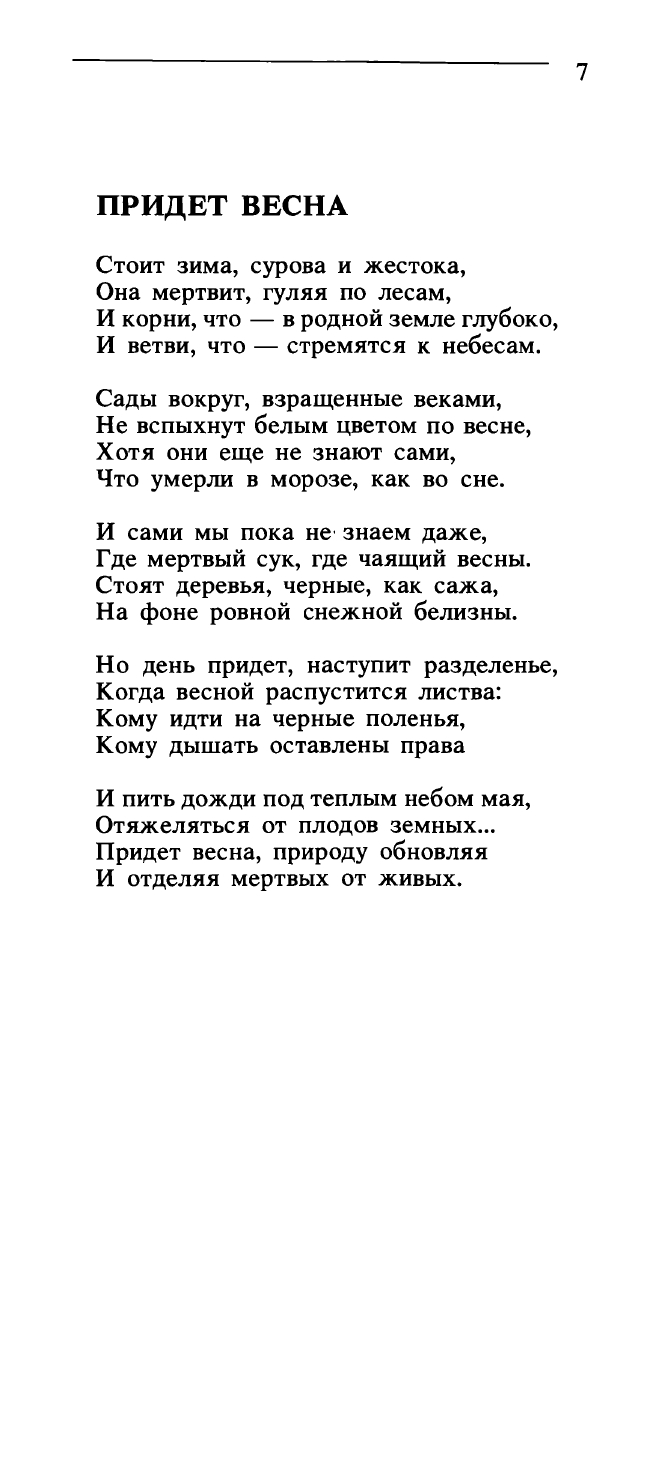 7

ПРИДЕТ ВЕСНА

Стоит зима, сурова и жестока,
Она мертвит, гуляя по лесам,
И корни, что — в родной земле глубоко,
И ветви, что — стремятся к небесам.

Сады вокруг, взращенные веками,
Не вспыхнут белым цветом по весне,
Хотя они еще не знают сами,
Что умерли в морозе, как во сне.

И сами мы пока не знаем даже,
Где мертвый сук, где чаящий весны.
Стоят деревья, черные, как сажа,
На фоне ровной снежной белизны.

Но день придет, наступит разделенье,
Когда весной распустится листва:
Кому идти на черные поленья,
Кому дышать оставлены права

И пить дожди под теплым небом мая,
Отяжеляться от плодов земных...
Придет весна, природу обновляя
И отделяя мертвых от живых.